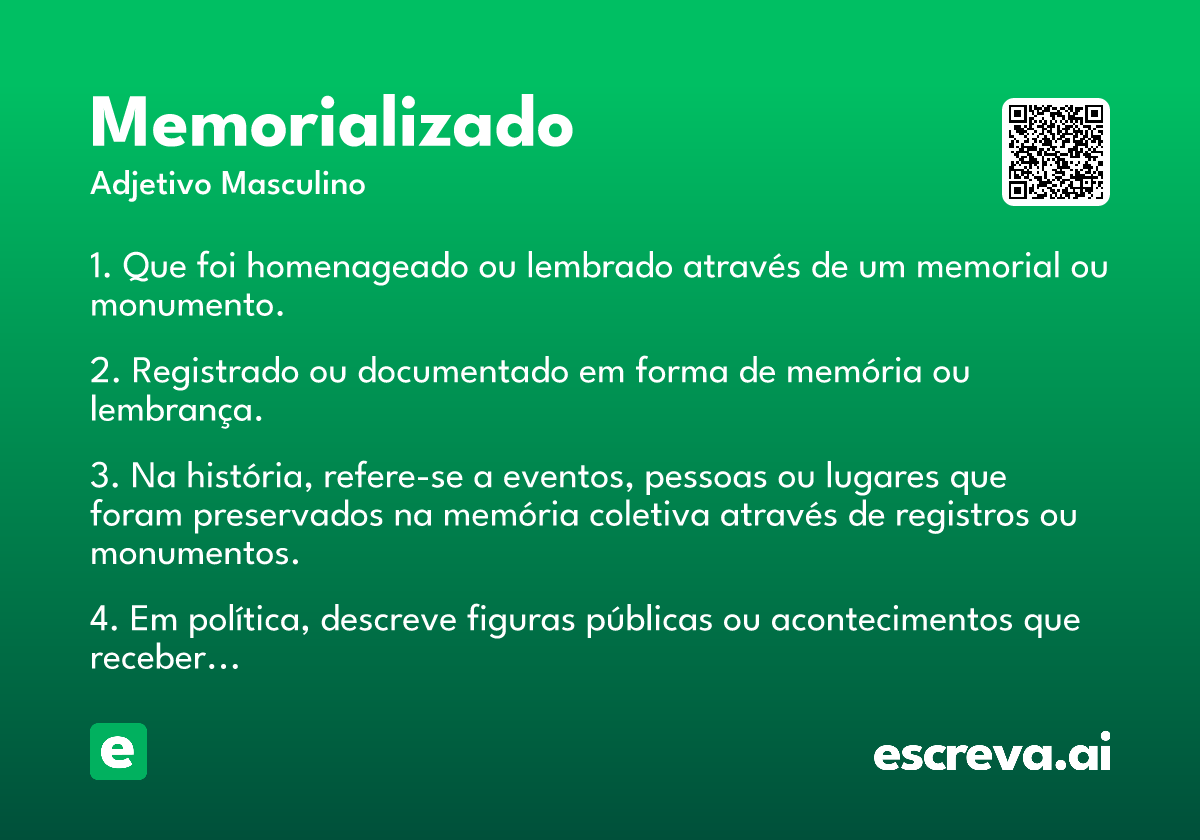 Memorializado
Adjetivo Masculino

1. Que foi homenageado ou lembrado através de um memorial ou monumento.

2. Registrado ou documentado em forma de memória ou lembrança.

3. Na história, refere-se a eventos, pessoas ou lugares que foram preservados na memória coletiva através de registros ou monumentos.

4. Em política, descreve figuras públicas ou acontecimentos que receber…

e

escreva.ai